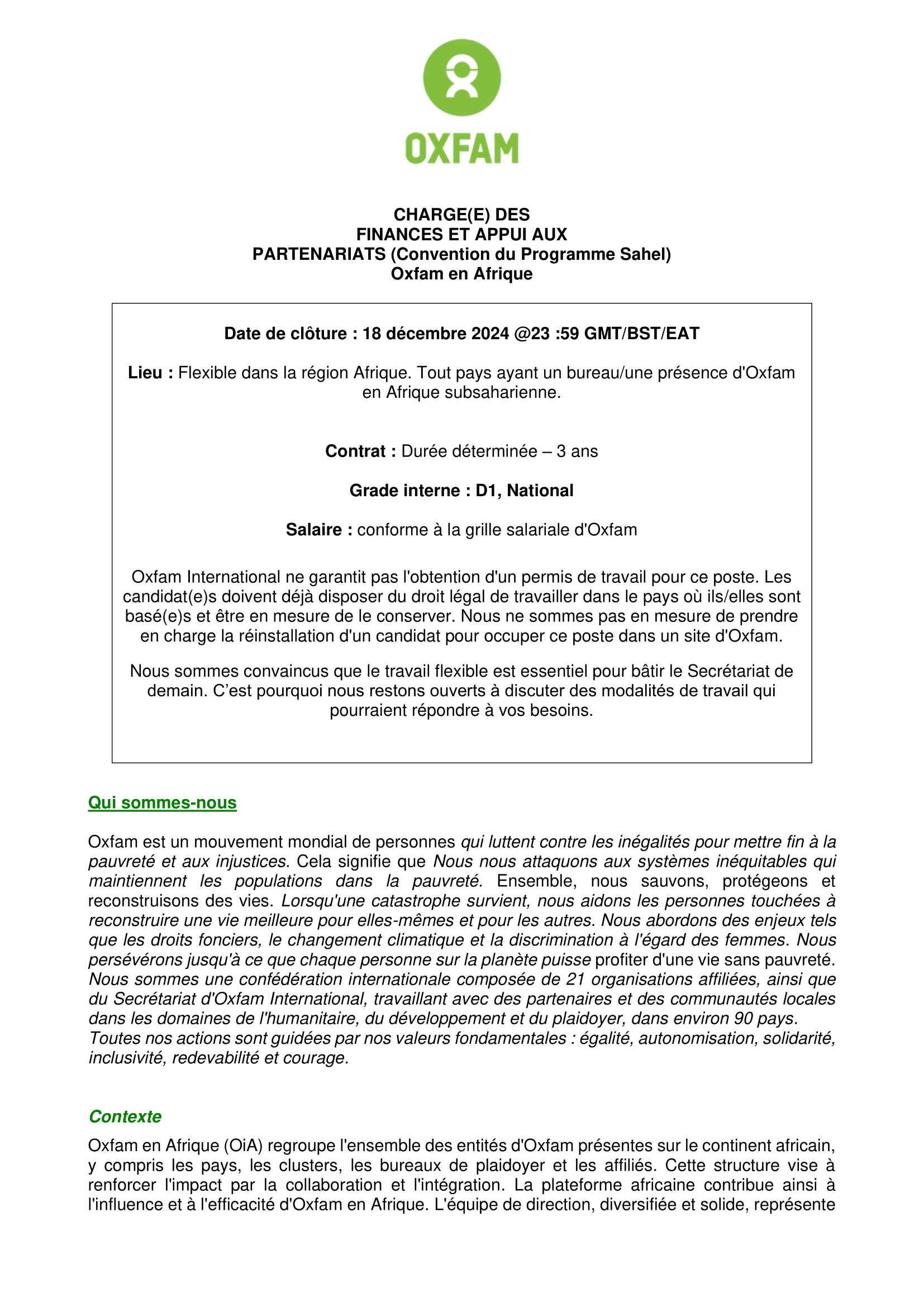 OXFAM

CHARGE(E) DES
FINANCES ET APPUI AUX
PARTENARIATS (Convention du Programme Sahel)
Oxfam en Afrique

Date de clôture : 18 décembre 2024 @23 :59 GMT/BST/EAT

Lieu : Flexible dans la région Afrique. Tout pays ayant un bureau/une présence d'Oxfam en Afrique subsaharienne.

Contrat : Durée déterminée – 3 ans

Grade interne : D1, National

Salaire : conforme à la grille salariale d'Oxfam

Oxfam International ne garantit pas l'obtention d'un permis de travail pour ce poste. Les candidat(e)s doivent déjà disposer du droit légal de travailler dans le pays où ils/elles sont basé(e)s et être en mesure de le conserver. Nous ne sommes pas en mesure de prendre en charge la réinstallation d'un candidat pour occuper ce poste dans un site d'Oxfam.

Nous sommes convaincus que le travail flexible est essentiel pour bâtir le Secrétariat de demain. C'est pourquoi nous restons ouverts à discuter des modalités de travail qui pourraient répondre à vos besoins.

Qui sommes-nous

Oxfam est un mouvement mondial de personnes qui luttent contre les inégalités pour mettre fin à la pauvreté et aux injustices. Cela signifie que Nous nous attaquons aux systèmes inéquitables qui maintiennent les populations dans la pauvreté. Ensemble, nous sauvons, protégeons et reconstruisons des vies. Lorsqu'une catastrophe survient, nous aidons les personnes touchées à reconstruire une vie meilleure pour elles-mêmes et pour les autres. Nous abordons des enjeux tels que les droits fonciers, le changement climatique et la discrimination à l'égard des femmes. Nous persévérons jusqu'à ce que chaque personne sur la planète puisse profiter d'une vie sans pauvreté. Nous sommes une confédération internationale composée de 21 organisations affiliées, ainsi que du Secrétariat d'Oxfam International, travaillant avec des partenaires et des communautés locales dans les domaines de l'humanitaire, du développement et du plaidoyer, dans environ 90 pays.
Toutes nos actions sont guidées par nos valeurs fondamentales : égalité, autonomisation, solidarité, inclusivité, redevabilité et courage.

Contexte

Oxfam en Afrique (OiA) regroupe l'ensemble des entités d'Oxfam présentes sur le continent africain, y compris les pays, les clusters, les bureaux de plaidoyer et les affiliés. Cette structure vise à renforcer l'impact par la collaboration et l'intégration. La plateforme africaine contribue ainsi à l'influence et à l'efficacité d'Oxfam en Afrique. L'équipe de direction, diversifiée et solide, représente